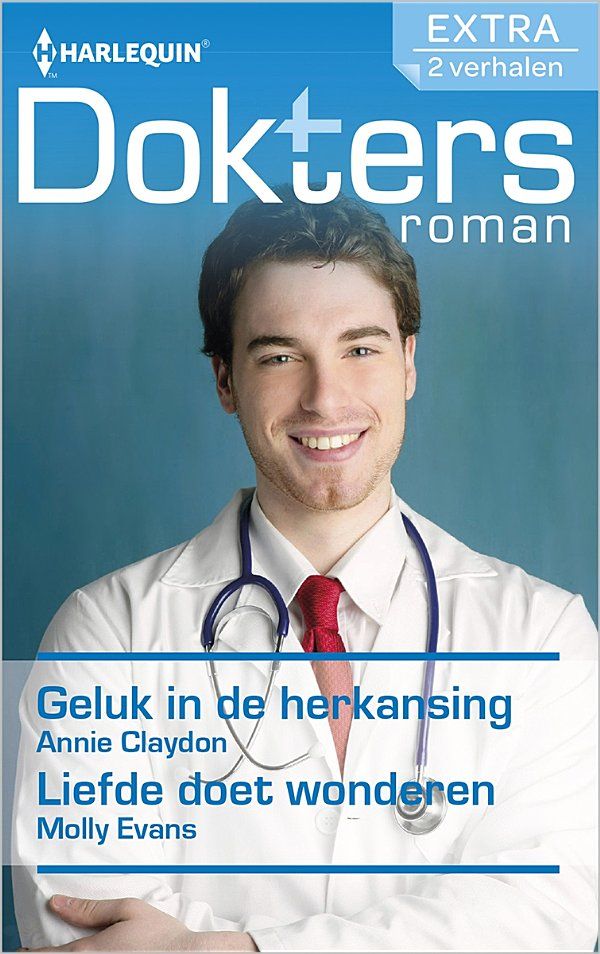 HARLEQUIN®

EXTRA
2 verhalen

Dokters
roman

Geluk in de herkansing
Annie Claydon
Liefde doet wonderen
Molly Evans